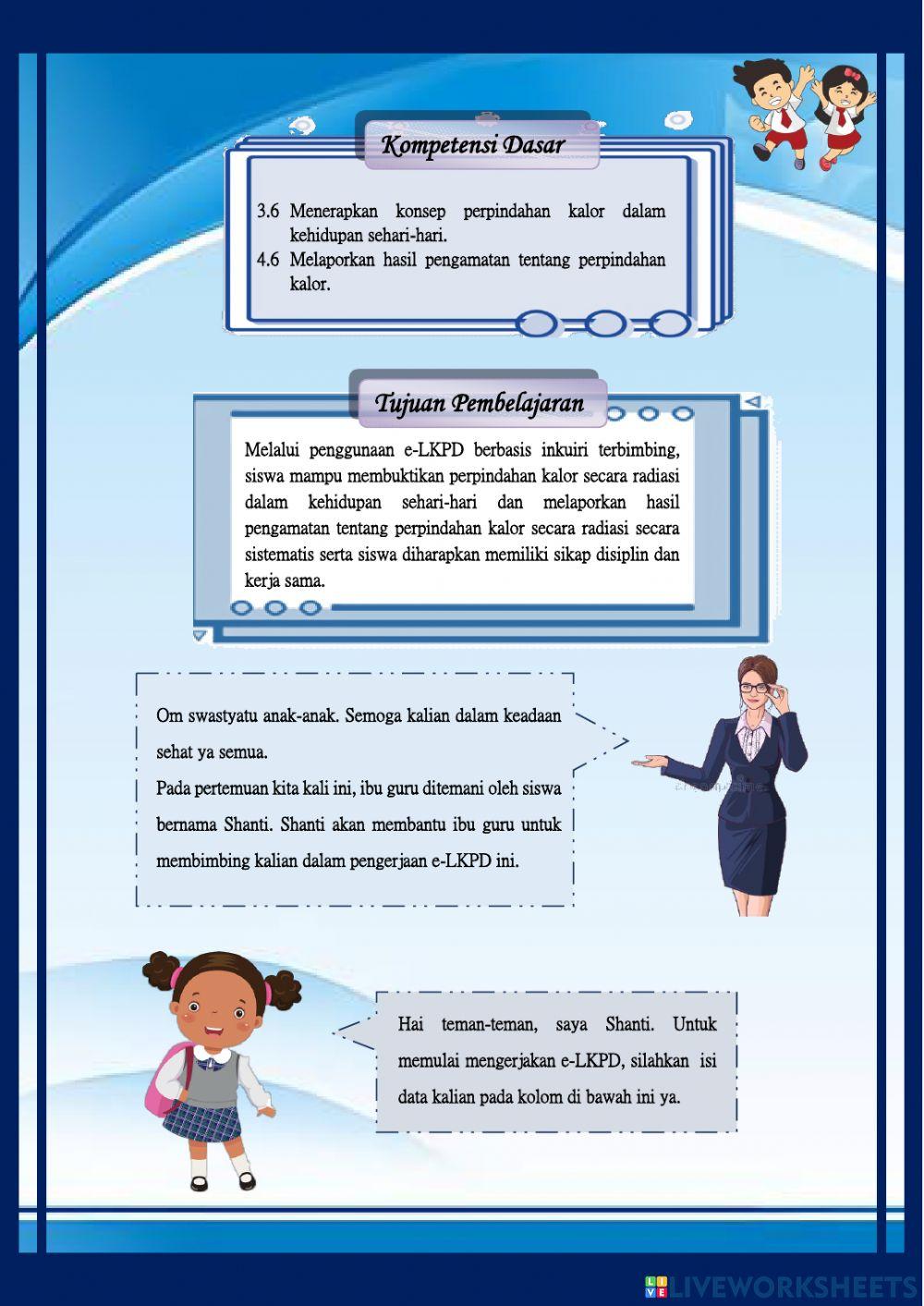 Kompetensi Dasar

3.6 Menerapkan konsep perpindahan kalor dalam kehidupan sehari-hari.
4.6 Melaporkan hasil pengamatan tentang perpindahan kalor.

Tujuan Pembelajaran

Melalui penggunaan e-LKPD berbasis inkuiri terbimbing, siswa mampu membuktikan perpindahan kalor secara radiasi dalam kehidupan sehari-hari dan melaporkan hasil pengamatan tentang perpindahan kalor secara radiasi secara sistematis serta siswa diharapkan memiliki sikap disiplin dan kerja sama.

Om swastyatu anak-anak. Semoga kalian dalam keadaan sehat ya semua.
Pada pertemuan kita kali ini, ibu guru ditemani oleh siswa bernama Shanti. Shanti akan membantu ibu guru untuk membimbing kalian dalam pengerjaan e-LKPD ini.

Hai teman-teman, saya Shanti. Untuk memulai mengerjakan e-LKPD, silahkan isi data kalian pada kolom di bawah ini ya.

LIVEWORKSHEETS